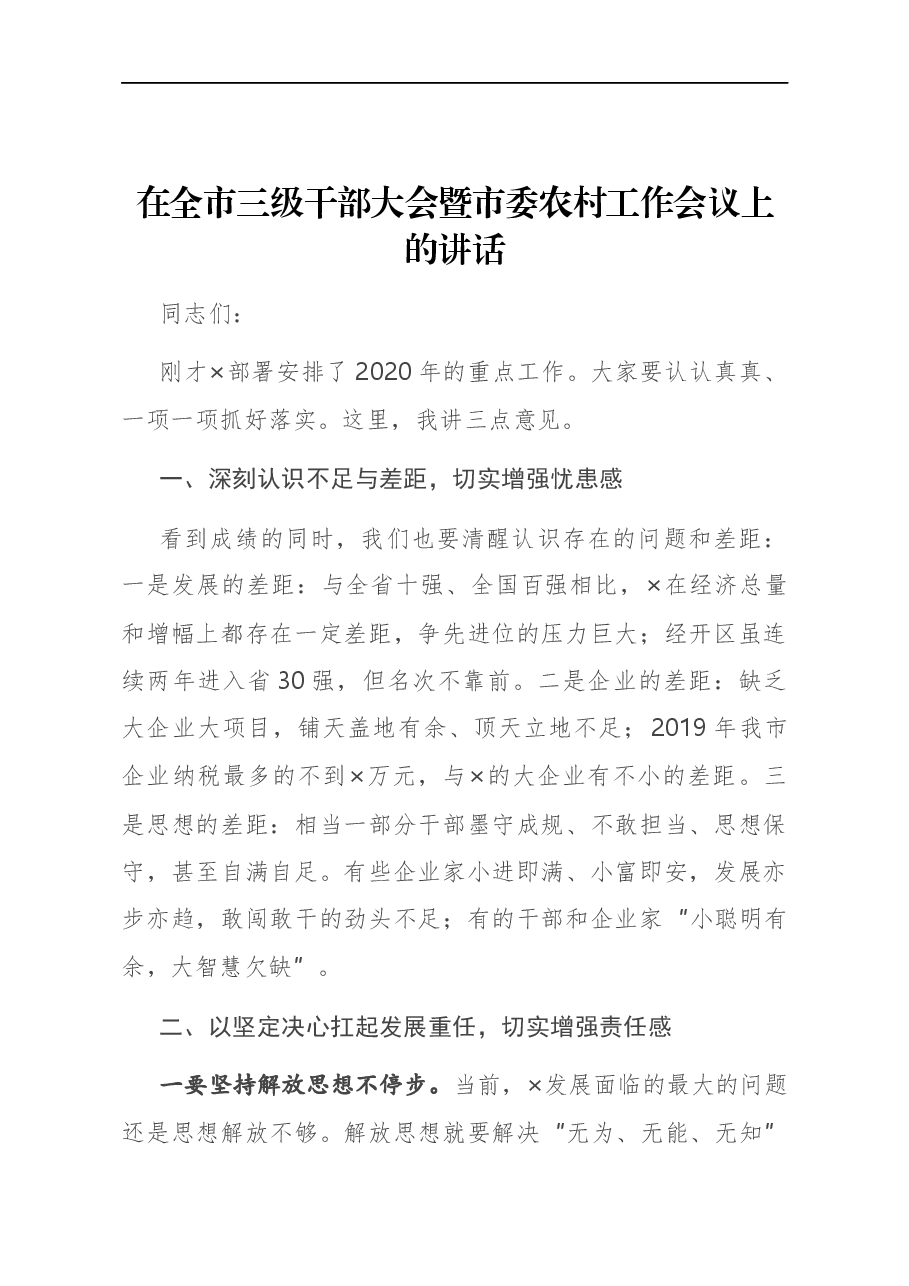 在全市三级干部大会暨市委农村工作会议上的讲话

同志们：

刚才×部署安排了2020年的重点工作。大家要认认真真、一项一项抓好落实。这里，我讲三点意见。

一、深刻认识不足与差距，切实增强忧患感

看到成绩的同时，我们也要清醒认识存在的问题和差距：一是发展的差距：与全省十强、全国百强相比，×在经济总量和增幅上都存在一定差距，争先进位的压力巨大；经开区虽连续两年进入省30强，但名次不靠前。二是企业的差距：缺乏大企业大项目，铺天盖地有余、顶天立地不足；2019年我市企业纳税最多的不到×万元，与×的大企业有不小的差距。三是思想的差距：相当一部分干部墨守成规、不敢担当、思想保守，甚至自满自足。有些企业家小进即满、小富即安，发展亦步亦趋，敢闯敢干的劲头不足；有的干部和企业家“小聪明有余，大智慧欠缺”。

二、以坚定决心扛起发展重任，切实增强责任感

一要坚持解放思想不停步。当前，×发展面临的最大的问题还是思想解放不够。解放思想就要解决“无为、无能、无知”